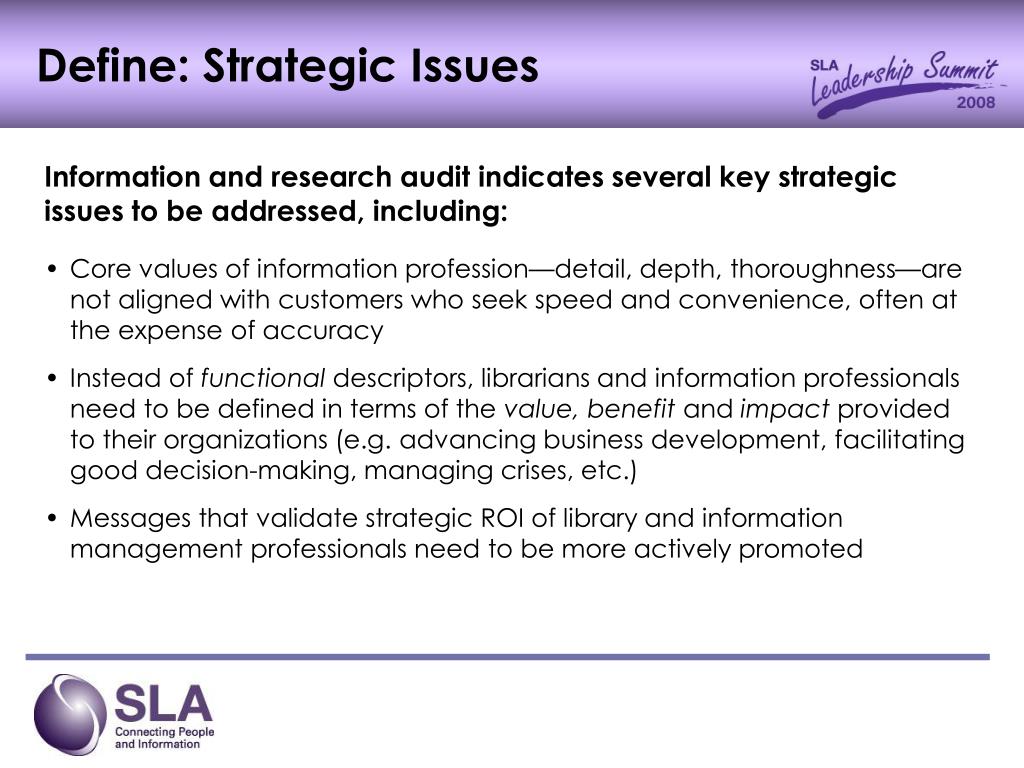 Define: Strategic Issues

SLA Leadership Summit 2008

Information and research audit indicates several key strategic issues to be addressed, including:

• Core values of information profession—detail, depth, thoroughness—are not aligned with customers who seek speed and convenience, often at the expense of accuracy

• Instead of functional descriptors, librarians and information professionals need to be defined in terms of the value, benefit and impact provided to their organizations (e.g. advancing business development, facilitating good decision-making, managing crises, etc.)

• Messages that validate strategic ROI of library and information management professionals need to be more actively promoted

SLA
Connecting People and Information